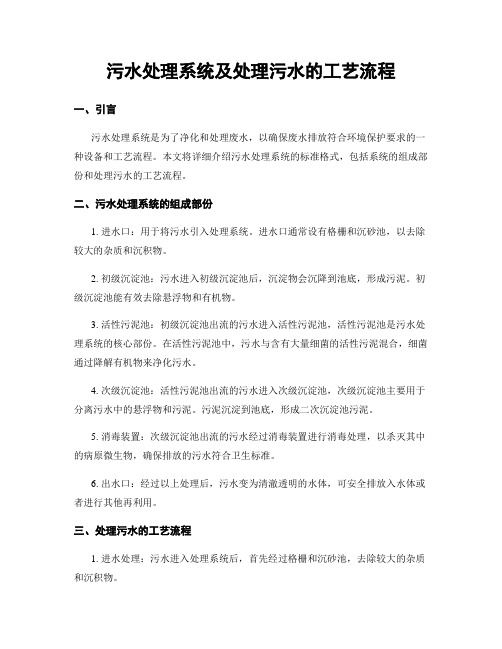 污水处理系统及处理污水的工艺流程

一、引言

污水处理系统是为了净化和处理废水，以确保废水排放符合环境保护要求的一种设备和工艺流程。本文将详细介绍污水处理系统的标准格式，包括系统的组成部份和处理污水的工艺流程。

二、污水处理系统的组成部份

1. 进水口：用于将污水引入处理系统。进水口通常设有格栅和沉砂池，以去除较大的杂质和沉积物。

2. 初级沉淀池：污水进入初级沉淀池后，沉淀物会沉降到池底，形成污泥。初级沉淀池能有效去除悬浮物和有机物。

3. 活性污泥池：初级沉淀池出流的污水进入活性污泥池，活性污泥池是污水处理系统的核心部份。在活性污泥池中，污水与含有大量细菌的活性污泥混合，细菌通过降解有机物来净化污水。

4. 次级沉淀池：活性污泥池出流的污水进入次级沉淀池，次级沉淀池主要用于分离污水中的悬浮物和污泥。污泥沉淀到池底，形成二次沉淀池污泥。

5. 消毒装置：次级沉淀池出流的污水经过消毒装置进行消毒处理，以杀灭其中的病原微生物，确保排放的污水符合卫生标准。

6. 出水口：经过以上处理后，污水变为清澈透明的水体，可安全排放入水体或者进行其他再利用。

三、处理污水的工艺流程

1. 进水处理：污水进入处理系统后，首先经过格栅和沉砂池，去除较大的杂质和沉积物。